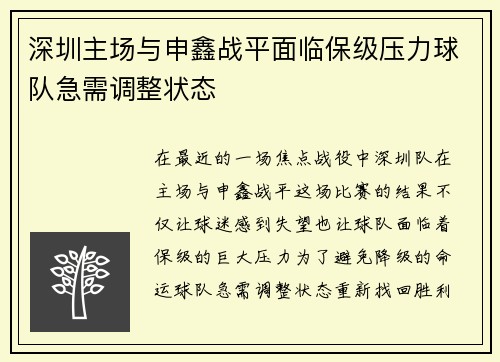 深圳主场与申鑫战平面临保级压力球队急需调整状态

在最近的一场焦点战役中深圳队在主场与申鑫战平这场比赛的结果不仅让球迷感到失望也让球队面临着保级的巨大压力为了避免降级的命运球队急需调整状态重新找回胜利